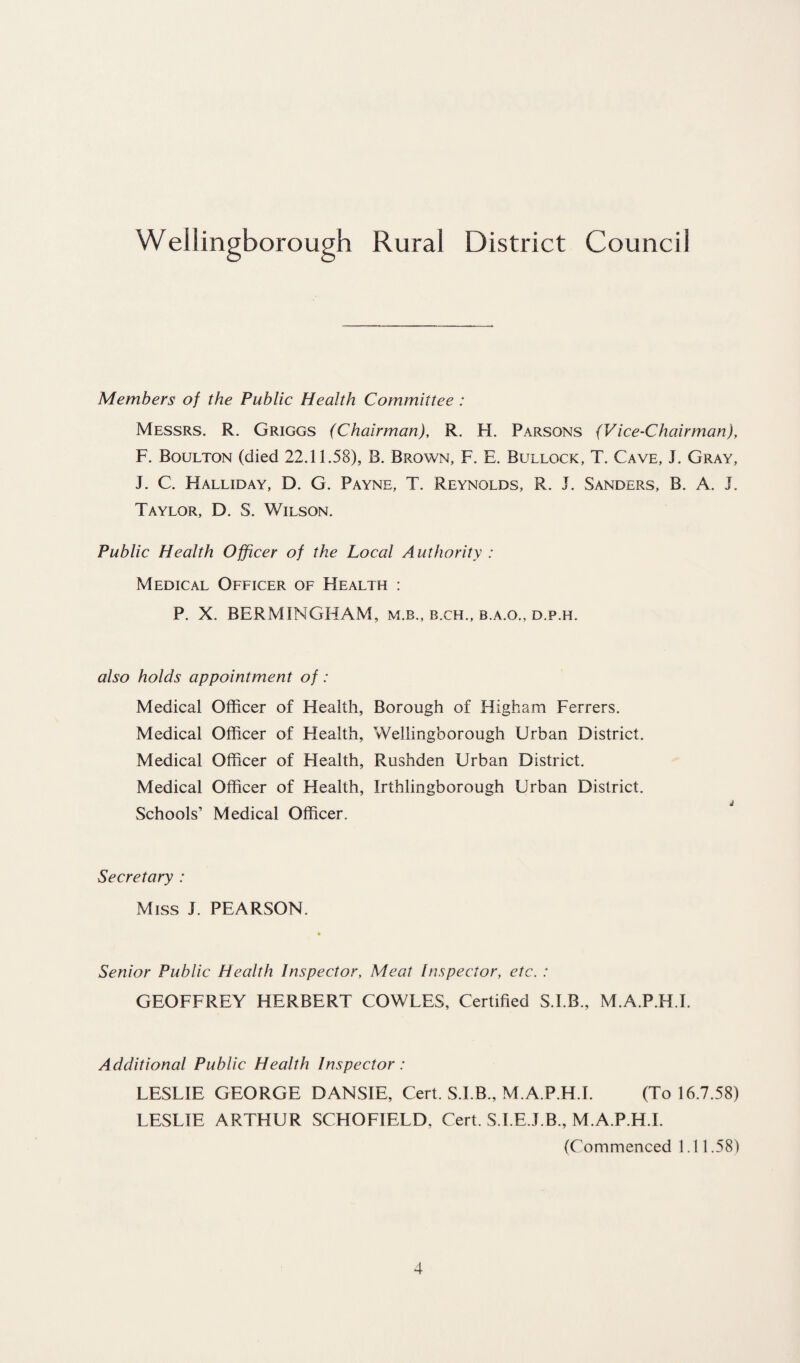 Wellingborough Rural District Council

Members of the Public Health Committee :

Messrs. R. Griggs (Chairman), R. H. Parsons (Vice-Chairman), F. Boulton (died 22.11.58), B. Brown, F. E. Bullock, T. Cave, J. Gray, J. C. Halliday, D. G. Payne, T. Reynolds, R. J. Sanders, B. A. J. Taylor, D. S. Wilson.

Public Health Officer of the Local Authority :

Medical Officer of Health :

P. X. BERMINGHAM, m.b., b.ch., b.a.o., d.p.h.

also holds appointment of :

Medical Officer of Health, Borough of Higham Ferrers.
Medical Officer of Health, Wellingborough Urban District.
Medical Officer of Health, Rushden Urban District.
Medical Officer of Health, Irthlingborough Urban District.
Schools' Medical Officer.

Secretary :

Miss J. PEARSON.

Senior Public Health Inspector, Meat Inspector, etc. :

GEOFFREY HERBERT COWLES, Certified S.I.B., M.A.P.H.I.

Additional Public Health Inspector :

LESLIE GEORGE DANSIE, Cert. S.I.B., M.A.P.H.I. (To 16.7.58)
LESLIE ARTHUR SCHOFIELD, Cert. S.I.E.J.B., M.A.P.H.I. (Commenced 1.11.58)

4